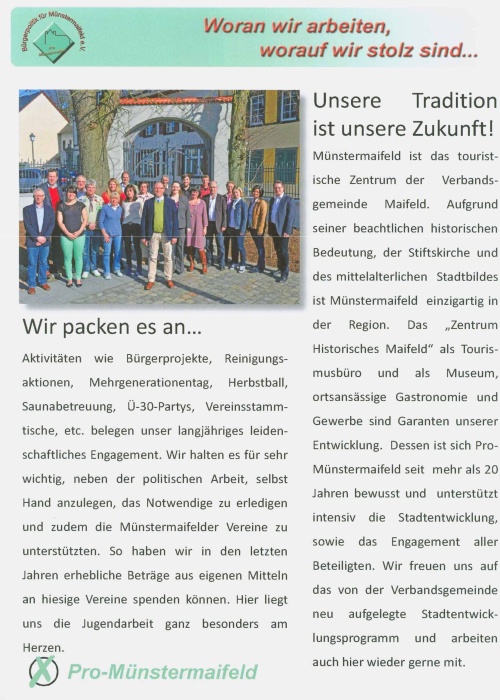 Bürgerpolitik für Münstermaifeld e.V.

Woran wir arbeiten, worauf wir stolz sind...

Wir packen es an...

Aktivitäten wie Bürgerprojekte, Reinigungsaktionen, Mehrgenerationentag, Herbstball, Saunabetreuung, Ü-30-Partys, Vereinsstammtische, etc. belegen unser langjähriges leidenschaftliches Engagement. Wir halten es für sehr wichtig, neben der politischen Arbeit, selbst Hand anzulegen, das Notwendige zu erledigen und zudem die Münstermaifelder Vereine zu unterstützten. So haben wir in den letzten Jahren erhebliche Beträge aus eigenen Mitteln an hiesige Vereine spenden können. Hier liegt uns die Jugendarbeit ganz besonders am Herzen.

Pro-Münstermaifeld

Unsere Tradition ist unsere Zukunft!

Münstermaifeld ist das touristische Zentrum der Verbandsgemeinde Maifeld. Aufgrund seiner beachtlichen historischen Bedeutung, der Stiftskirche und des mittelalterlichen Stadtbildes ist Münstermaifeld einzigartig in der Region. Das „Zentrum Historisches Maifeld" als Tourismusbüro und als Museum, ortsansässige Gastronomie und Gewerbe sind Garanten unserer Entwicklung. Dessen ist sich Pro-Münstermaifeld seit mehr als 20 Jahren bewusst und unterstützt intensiv die Stadtentwicklung, sowie das Engagement aller Beteiligten. Wir freuen uns auf das von der Verbandsgemeinde neu aufgelegte Stadtentwicklungsprogramm und arbeiten auch hier wieder gerne mit.